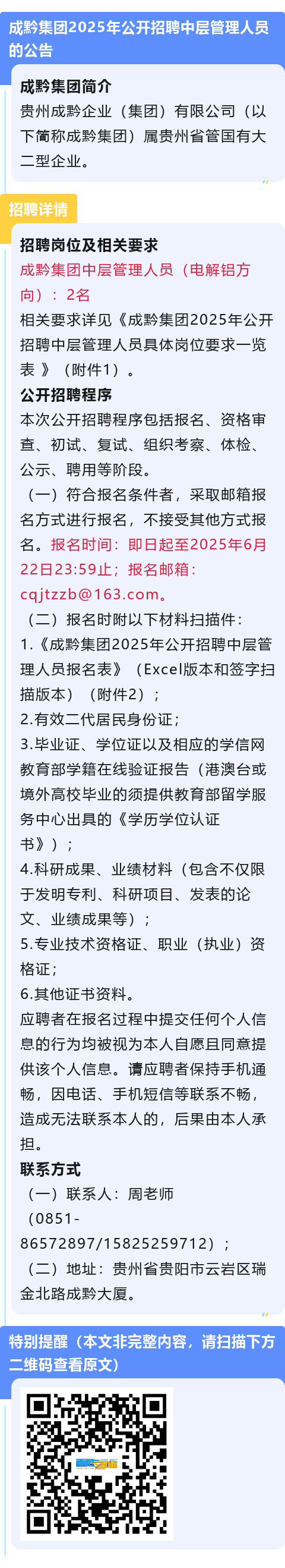 成黔集团2025年公开招聘中层管理人员的公告

成黔集团简介

贵州成黔企业（集团）有限公司（以下简称成黔集团）属贵州省管国有大二型企业。

招聘详情

招聘岗位及相关要求

成黔集团中层管理人员（电解铝方向）：2名

相关要求详见《成黔集团2025年公开招聘中层管理人员具体岗位要求一览表》（附件1）。

公开招聘程序

本次公开招聘程序包括报名、资格审查、初试、复试、组织考察、体检、公示、聘用等阶段。

（一）符合报名条件者，采取邮箱报名方式进行报名，不接受其他方式报名。报名时间：即日起至2025年6月22日23:59止；报名邮箱：cqjtzzb@163.com。

（二）报名时附以下材料扫描件：

1.《成黔集团2025年公开招聘中层管理人员报名表》（Excel版本和签字扫描版本）（附件2）；

2.有效二代居民身份证；

3.毕业证、学位证以及相应的学信网教育部学籍在线验证报告（港澳台或境外高校毕业的须提供教育部留学服务中心出具的《学历学位认证书》）；

4.科研成果、业绩材料（包含不仅限于发明专利、科研项目、发表的论文、业绩成果等）；

5.专业技术资格证、职业（执业）资格证；

6.其他证书资料。

应聘者在报名过程中提交任何个人信息的行为均被视为本人自愿且同意提供该个人信息。请应聘者保持手机通畅，因电话、手机短信等联系不畅，造成无法联系本人的，后果由本人承担。

联系方式

（一）联系人：周老师（0851-86572897/15825259712）；

（二）地址：贵州省贵阳市云岩区瑞金北路成黔大厦。

特别提醒（本文非完整内容，请扫描下方二维码查看原文）